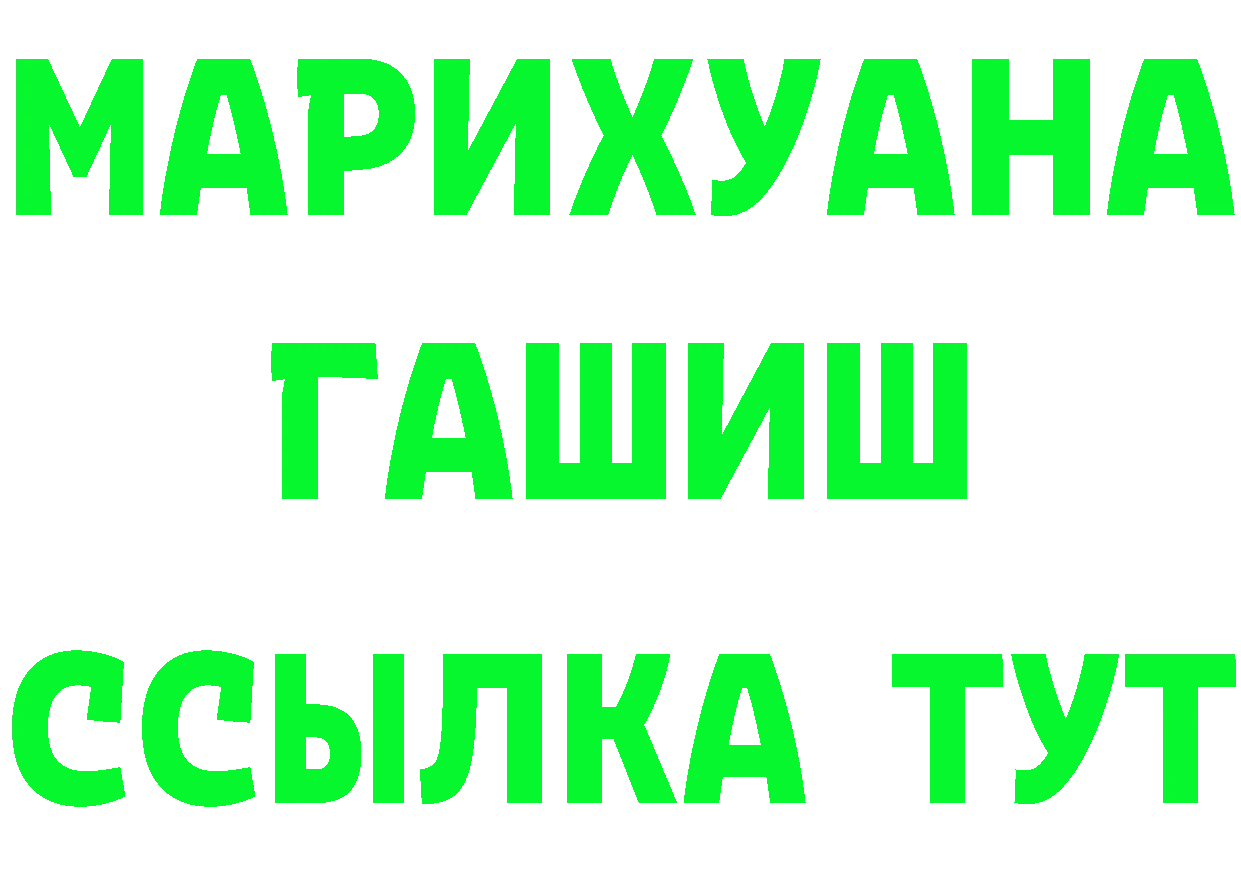 МАРИХУАНА
ГАШИШ
ССЫЛКА ТУТ